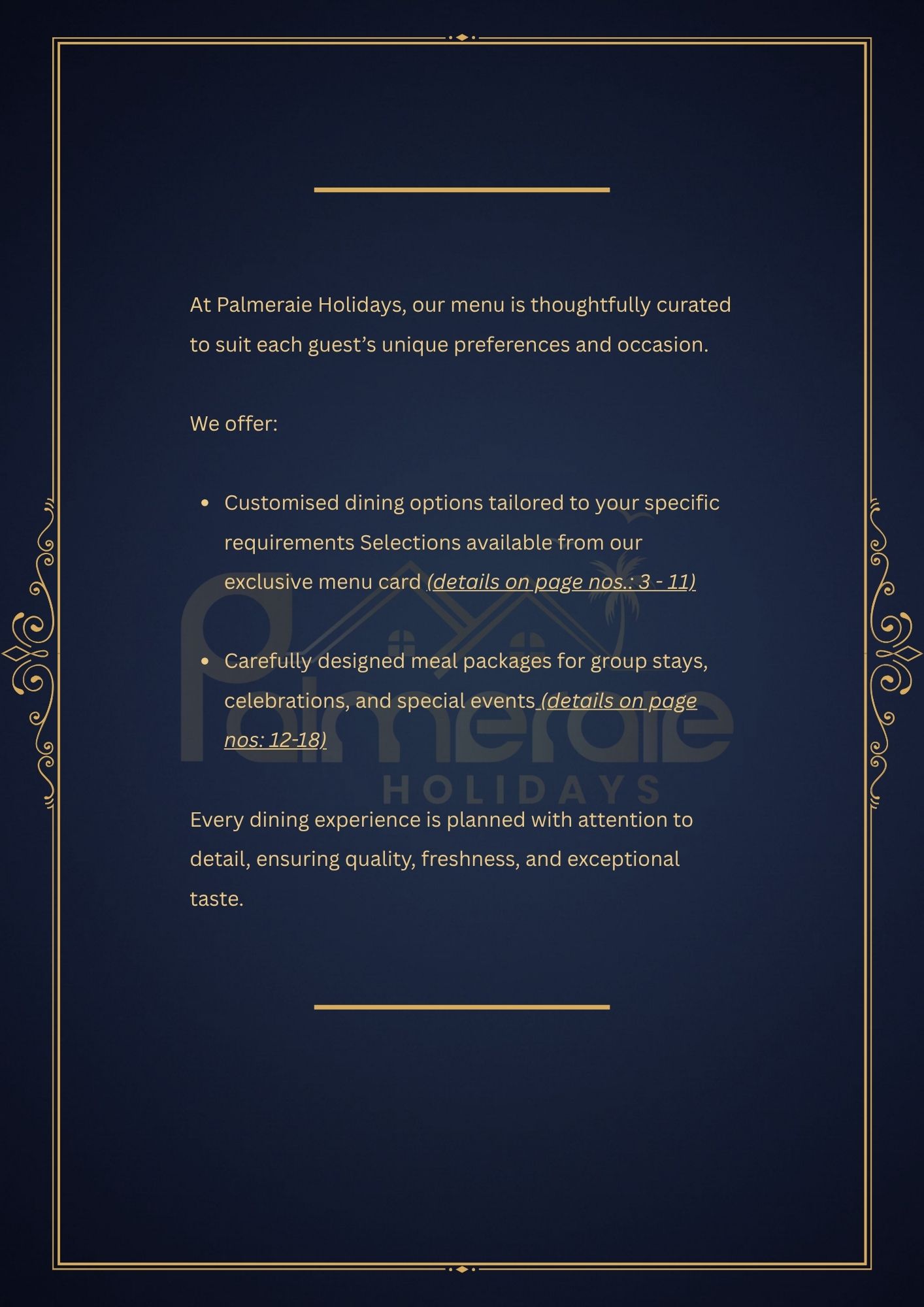 At Palmeraie Holidays, our menu is thoughtfully curated to suit each guest's unique preferences and occasion.

We offer:

• Customised dining options tailored to your specific requirements Selections available from our exclusive menu card (details on page nos.: 3 - 11)

• Carefully designed meal packages for group stays, celebrations, and special events (details on page nos: 12-18)

Every dining experience is planned with attention to detail, ensuring quality, freshness, and exceptional taste.

Palmeraie
HOLIDAYS